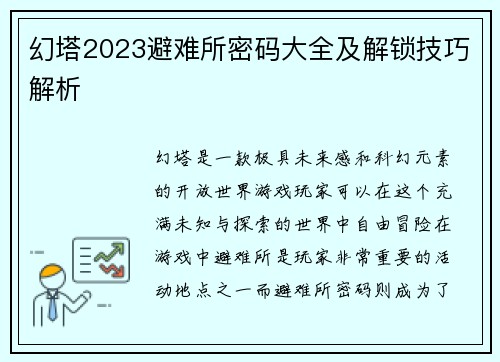 幻塔2023避难所密码大全及解锁技巧解析

幻塔是一款极具未来感和科幻元素的开放世界游戏玩家可以在这个充满未知与探索的世界中自由冒险在游戏中避难所是玩家非常重要的活动地点之一而避难所密码则成为了